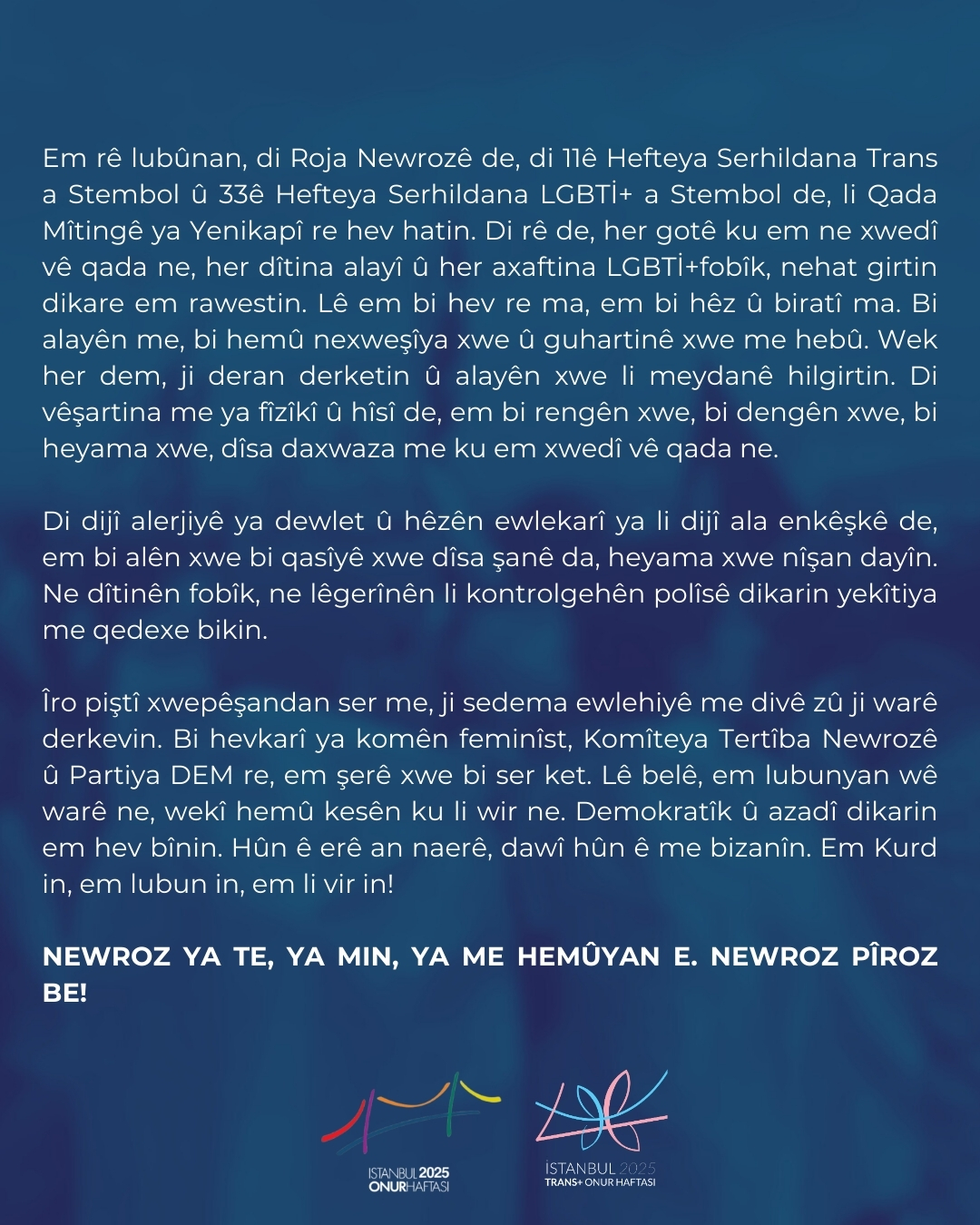 Em rê lubûnan, di Roja Newrozê de, di 11ê Hefteya Serhildana Trans a Stembol û 33ê Hefteya Serhildana LGBTİ+ a Stembol de, li Qada Mîtingê ya Yenikapî re hev hatin. Di rê de, her gotê ku em ne xwedî vê qada ne, her dîtina alayî û her axaftina LGBTİ+fobîk, nehat girtin dikare em rawestin. Lê em bi hev re ma, em bi hêz û biratî ma. Bi alayên me, bi hemû nexweşîya xwe û guhartinê xwe me hebû. Wek her dem, ji deran derketin û alayên xwe li meydanê hilgirtin. Di vêşartina me ya fîzîkî û hîsî de, em bi rengên xwe, bi dengên xwe, bi heyama xwe, dîsa daxwaza me ku em xwedî vê qada ne.

Di dijî alerjiyê ya dewlet û hêzên ewlekarî ya li dijî ala enkêşkê de, em bi alên xwe bi qasîyê xwe dîsa şanê da, heyama xwe nîşan dayîn. Ne dîtinên fobîk, ne lêgerînên li kontrolgehên polîsê dikarin yekîtiya me qedexe bikin.

Îro piştî xwepêşandan ser me, ji sedema ewlehiyê me divê zû ji warê derkevin. Bi hevkarî ya komên feminîst, Komîteya Tertîba Newrozê û Partiya DEM re, em şerê xwe bi ser ket. Lê belê, em lubunyan wê warê ne, wekî hemû kesên ku li wir ne. Demokratîk û azadî dikarin em hev bînin. Hûn ê erê an naerê, dawî hûn ê me bizanîn. Em Kurd in, em lubun in, em li vir in!

NEWROZ YA TE, YA MIN, YA ME HEMÛYAN E. NEWROZ PÎROZ BE!

İSTANBUL 2025 ONUR HAFTASI

İSTANBUL 2025 TRANS+ ONUR HAFTASI